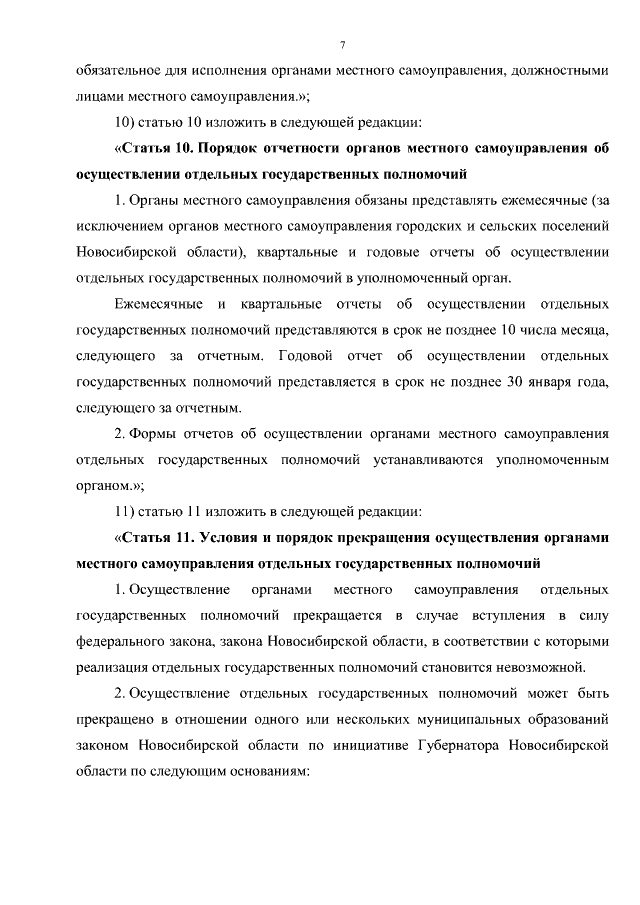 7

обязательное для исполнения органами местного самоуправления, должностными лицами местного самоуправления.»;

10) статью 10 изложить в следующей редакции:

«Статья 10. Порядок отчетности органов местного самоуправления об осуществлении отдельных государственных полномочий

1. Органы местного самоуправления обязаны представлять ежемесячные (за исключением органов местного самоуправления городских и сельских поселений Новосибирской области), квартальные и годовые отчеты об осуществлении отдельных государственных полномочий в уполномоченный орган.

Ежемесячные и квартальные отчеты об осуществлении отдельных государственных полномочий представляются в срок не позднее 10 числа месяца, следующего за отчетным. Годовой отчет об осуществлении отдельных государственных полномочий представляется в срок не позднее 30 января года, следующего за отчетным.

2. Формы отчетов об осуществлении органами местного самоуправления отдельных государственных полномочий устанавливаются уполномоченным органом.»;

11) статью 11 изложить в следующей редакции:

«Статья 11. Условия и порядок прекращения осуществления органами местного самоуправления отдельных государственных полномочий

1. Осуществление органами местного самоуправления отдельных государственных полномочий прекращается в случае вступления в силу федерального закона, закона Новосибирской области, в соответствии с которыми реализация отдельных государственных полномочий становится невозможной.

2. Осуществление отдельных государственных полномочий может быть прекращено в отношении одного или нескольких муниципальных образований законом Новосибирской области по инициативе Губернатора Новосибирской области по следующим основаниям: